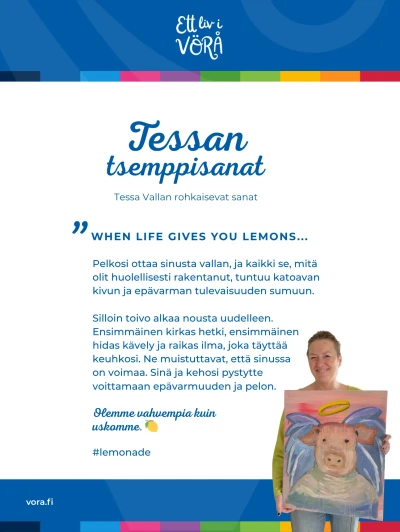 Ett liv i
VÖRÅ

Tessan
tsemppisanat

Tessa Vallan rohkaisevat sanat

" WHEN LIFE GIVES YOU LEMONS...

Pelkosi ottaa sinusta vallan, ja kaikki se, mitä olit huolellisesti rakentanut, tuntuu katoavan kivun ja epävarman tulevaisuuden sumuun.

Silloin toivo alkaa nousta uudelleen. Ensimmäinen kirkas hetki, ensimmäinen hidas kävely ja raikas ilma, joka täyttää keuhkosi. Ne muistuttavat, että sinussa on voimaa. Sinä ja kehosi pystytte voittamaan epävarmuuden ja pelon.

Olemme vahvempia kuin uskomme. 🍋

#lemonade

vora.fi